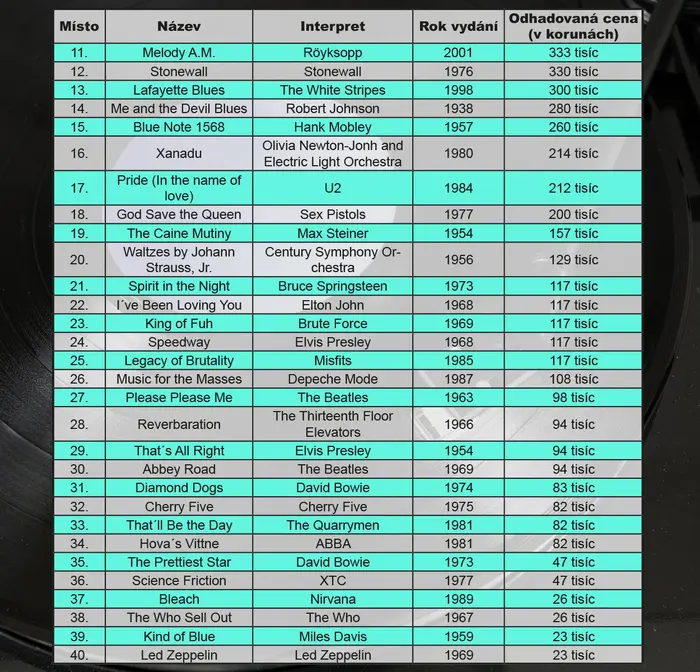 | Místo | Název | Interpret | Rok vydání | Odhadovaná cena (v korunách) |
|---|---|---|---|---|
| 11. | Melody A.M. | Röyksopp | 2001 | 333 tisíc |
| 12. | Stonewall | Stonewall | 1976 | 330 tisíc |
| 13. | Lafayette Blues | The White Stripes | 1998 | 300 tisíc |
| 14. | Me and the Devil Blues | Robert Johnson | 1938 | 280 tisíc |
| 15. | Blue Note 1568 | Hank Mobley | 1957 | 260 tisíc |
| 16. | Xanadu | Olivia Newton-Jonh and Electric Light Orchestra | 1980 | 214 tisíc |
| 17. | Pride (In the name of love) | U2 | 1984 | 212 tisíc |
| 18. | God Save the Queen | Sex Pistols | 1977 | 200 tisíc |
| 19. | The Caine Mutiny | Max Steiner | 1954 | 157 tisíc |
| 20. | Waltzes by Johann Strauss, Jr. | Century Symphony Orchestra | 1956 | 129 tisíc |
| 21. | Spirit in the Night | Bruce Springsteen | 1973 | 117 tisíc |
| 22. | I´ve Been Loving You | Elton John | 1968 | 117 tisíc |
| 23. | King of Fuh | Brute Force | 1969 | 117 tisíc |
| 24. | Speedway | Elvis Presley | 1968 | 117 tisíc |
| 25. | Legacy of Brutality | Misfits | 1985 | 117 tisíc |
| 26. | Music for the Masses | Depeche Mode | 1987 | 108 tisíc |
| 27. | Please Please Me | The Beatles | 1963 | 98 tisíc |
| 28. | Reverbaration | The Thirteenth Floor Elevators | 1966 | 94 tisíc |
| 29. | That´s All Right | Elvis Presley | 1954 | 94 tisíc |
| 30. | Abbey Road | The Beatles | 1969 | 94 tisíc |
| 31. | Diamond Dogs | David Bowie | 1974 | 83 tisíc |
| 32. | Cherry Five | Cherry Five | 1975 | 82 tisíc |
| 33. | That´ll Be the Day | The Quarrymen | 1981 | 82 tisíc |
| 34. | Hova´s Vittne | ABBA | 1981 | 82 tisíc |
| 35. | The Prettiest Star | David Bowie | 1973 | 47 tisíc |
| 36. | Science Friction | XTC | 1977 | 47 tisíc |
| 37. | Bleach | Nirvana | 1989 | 26 tisíc |
| 38. | The Who Sell Out | The Who | 1967 | 26 tisíc |
| 39. | Kind of Blue | Miles Davis | 1959 | 23 tisíc |
| 40. | Led Zeppelin | Led Zeppelin | 1969 | 23 tisíc |